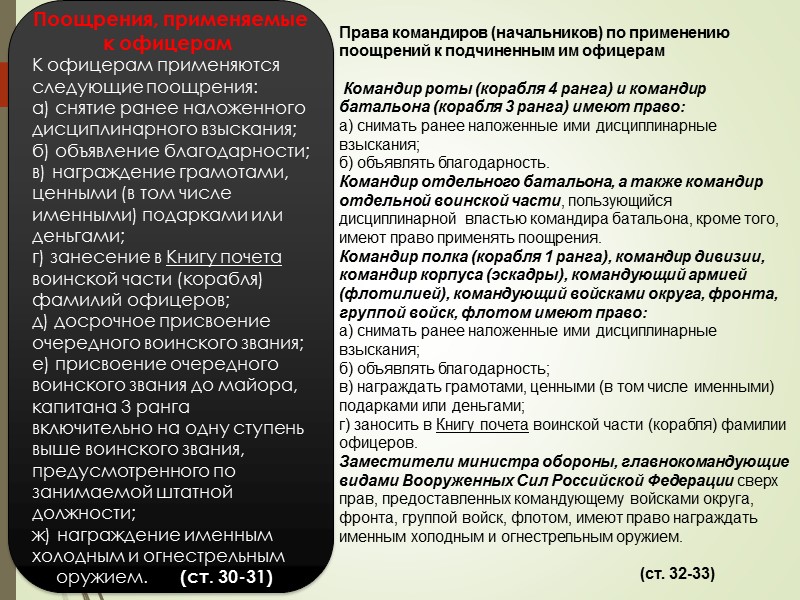 Поощрения, применяемые к офицерам

К офицерам применяются следующие поощрения:
а) снятие ранее наложенного дисциплинарного взыскания;
б) объявление благодарности;
в) награждение грамотами, ценными (в том числе именными) подарками или деньгами;
г) занесение в Книгу почета воинской части (корабля) фамилий офицеров;
д) досрочное присвоение очередного воинского звания;
е) присвоение очередного воинского звания до майора, капитана 3 ранга включительно на одну ступень выше воинского звания, предусмотренного по занимаемой штатной должности;
ж) награждение именным холодным и огнестрельным оружием. (ст. 30-31)

Права командиров (начальников) по применению поощрений к подчиненным им офицерам

Командир роты (корабля 4 ранга) и командир батальона (корабля 3 ранга) имеют право:
а) снимать ранее наложенные ими дисциплинарные взыскания;
б) объявлять благодарность.
Командир отдельного батальона, а также командир отдельной воинской части, пользующийся дисциплинарной властью командира батальона, кроме того, имеют право применять поощрения.
Командир полка (корабля 1 ранга), командир дивизии, командир корпуса (эскадры), командующий армией (флотилией), командующий войсками округа, фронта, группой войск, флотом имеют право:
а) снимать ранее наложенные ими дисциплинарные взыскания;
б) объявлять благодарность;
в) награждать грамотами, ценными (в том числе именными) подарками или деньгами;
г) заносить в Книгу почета воинской части (корабля) фамилии офицеров.
Заместители министра обороны, главнокомандующие видами Вооруженных Сил Российской Федерации сверх прав, предоставленных командующему войсками округа, фронта, группой войск, флотом, имеют право награждать именным холодным и огнестрельным оружием.

(ст. 32-33)